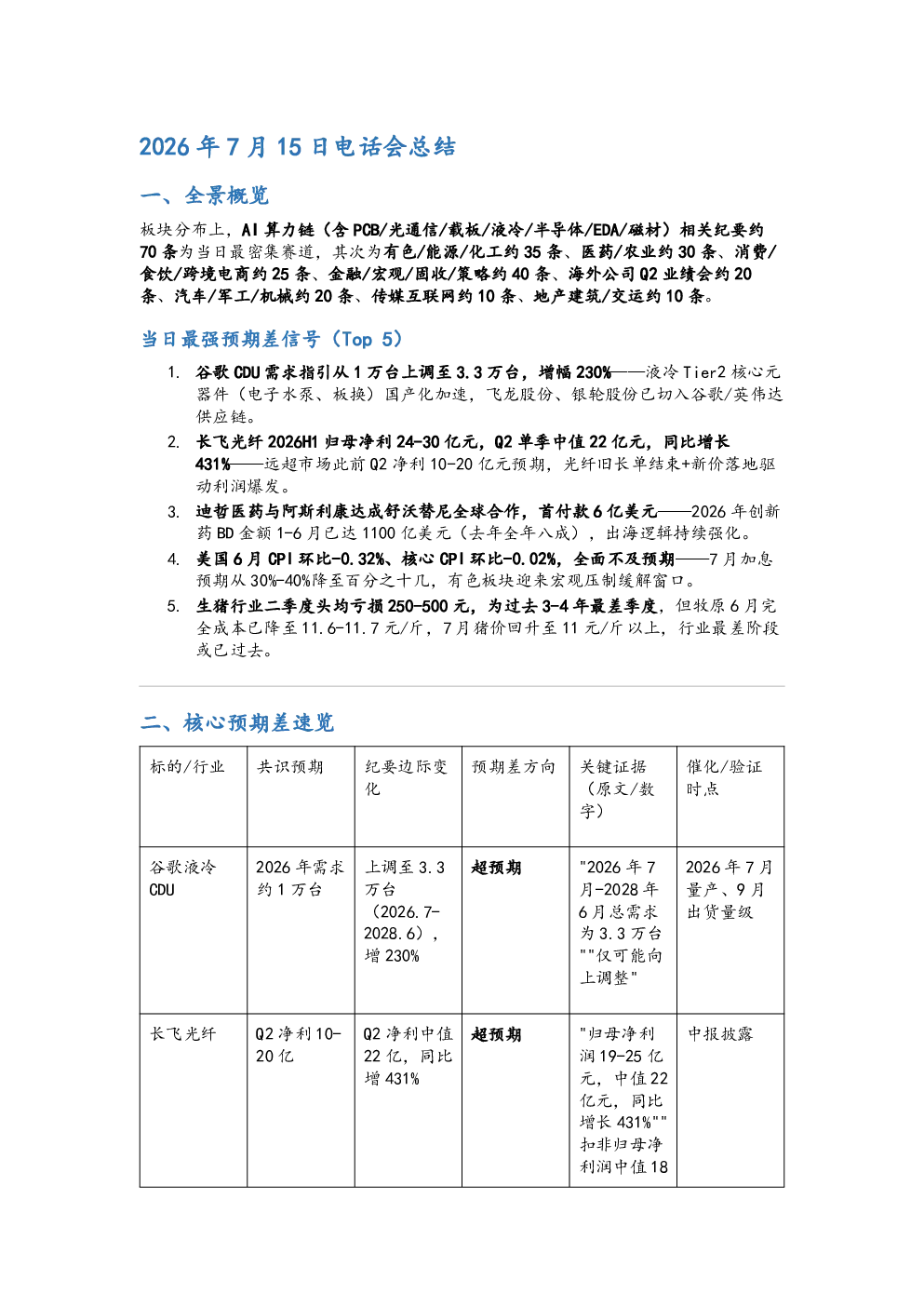 2026年7月15日电话会总结

一、全景概览

板块分布上，AI算力链（含PCB/光通信/载板/液冷/半导体/EDA/磁材）相关纪要约70条为当日最密集赛道，其次为有色/能源/化工约35条、医药/农业约30条、消费/食饮/跨境电商约25条、金融/宏观/固收/策略约40条、海外公司Q2业绩会约20条、汽车/军工/机械约20条、传媒互联网约10条、地产建筑/交运约10条。

当日最强预期差信号（Top 5）

1. 谷歌CDU需求指引从1万台上调至3.3万台，增幅230%——液冷Tier2核心元器件（电子水泵、板换）国产化加速，飞龙股份、银轮股份已切入谷歌/英伟达供应链。
2. 长飞光纤2026H1归母净利24-30亿元，Q2单季中值22亿元，同比增长431%——远超市场此前Q2净利10-20亿元预期，光纤旧长单结束+新价落地驱动利润爆发。
3. 迪哲医药与阿斯利康达成舒沃替尼全球合作，首付款6亿美元——2026年创新药BD金额1-6月已达1100亿美元（去年全年八成），出海逻辑持续强化。
4. 美国6月CPI环比-0.32%、核心CPI环比-0.02%，全面不及预期——7月加息预期从30%-40%降至百分之十几，有色板块迎来宏观压制缓解窗口。
5. 生猪行业二季度头均亏损250-500元，为过去3-4年最差季度，但牧原6月完全成本已降至11.6-11.7元/斤，7月猪价回升至11元/斤以上，行业最差阶段或已过去。

二、核心预期差速览

| 标的/行业 | 共识预期 | 纪要边际变化 | 预期差方向 | 关键证据（原文/数字） | 催化/验证时点 |
|---|---|---|---|---|---|
| 谷歌液冷CDU | 2026年需求约1万台 | 上调至3.3万台（2026.7-2028.6），增230% | 超预期 | "2026年7月-2028年6月总需求为3.3万台""仅可能向上调整" | 2026年7月量产、9月出货量级 |
| 长飞光纤 | Q2净利10-20亿 | Q2净利中值22亿，同比增431% | 超预期 | "归母净利润19-25亿元，中值22亿元，同比增长431%""扣非归母净利润中值18 | 中报披露 |